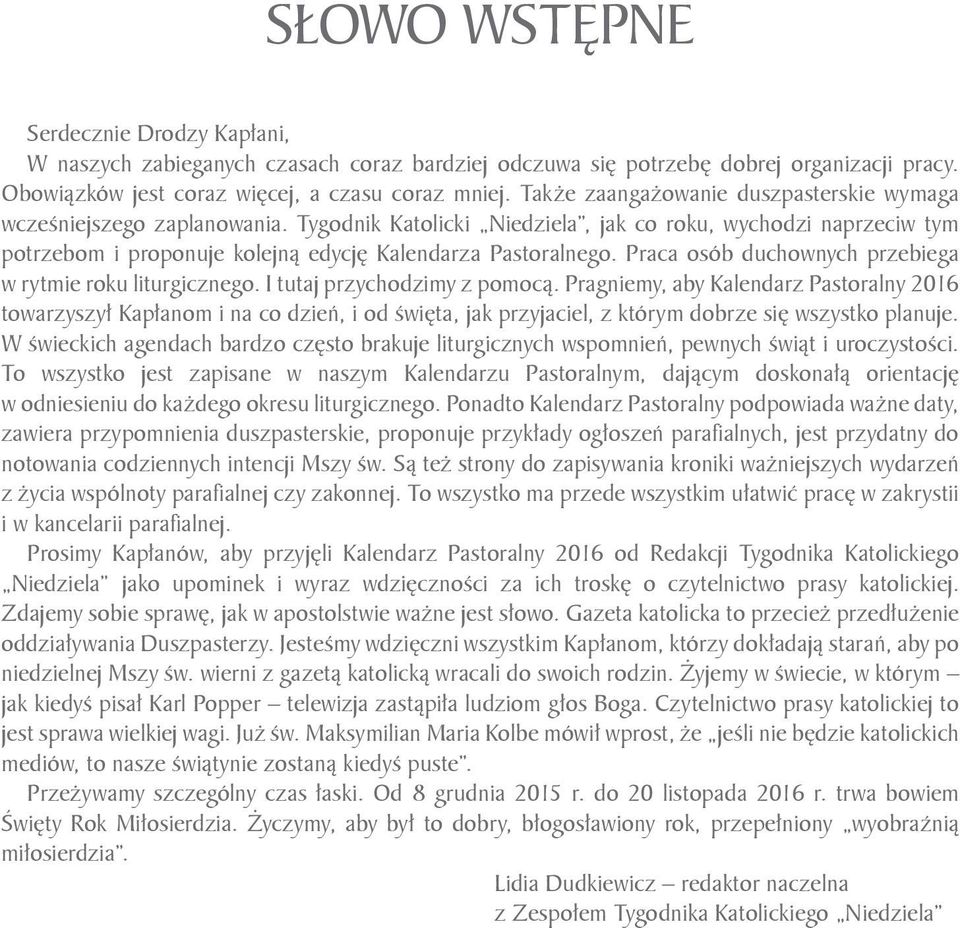 SŁOWO WSTĘPNE

Serdecznie Drodzy Kapłani,

W naszych zabieganych czasach coraz bardziej odczuwa się potrzebę dobrej organizacji pracy. Obowiązków jest coraz więcej, a czasu coraz mniej. Także zaangażowanie duszpasterskie wymaga wcześniejszego zaplanowania. Tygodnik Katolicki „Niedziela", jak co roku, wychodzi naprzeciw tym potrzebom i proponuje kolejną edycję Kalendarza Pastoralnego. Praca osób duchownych przebiega w rytmie roku liturgicznego. I tutaj przychodzimy z pomocą. Pragniemy, aby Kalendarz Pastoralny 2016 towarzyszył Kapłanom i na co dzień, i od święta, jak przyjaciel, z którym dobrze się wszystko planuje. W świeckich agendach bardzo często brakuje liturgicznych wspomnień, pewnych świąt i uroczystości. To wszystko jest zapisane w naszym Kalendarzu Pastoralnym, dającym doskonałą orientację w odniesieniu do każdego okresu liturgicznego. Ponadto Kalendarz Pastoralny podpowiada ważne daty, zawiera przypomnienia duszpasterskie, proponuje przykłady ogłoszeń parafialnych, jest przydatny do notowania codziennych intencji Mszy św. Są też strony do zapisywania kroniki ważniejszych wydarzeń z życia wspólnoty parafialnej czy zakonnej. To wszystko ma przede wszystkim ułatwić pracę w zakrystii i w kancelarii parafialnej.

Prosimy Kapłanów, aby przyjęli Kalendarz Pastoralny 2016 od Redakcji Tygodnika Katolickiego „Niedziela" jako upominek i wyraz wdzięczności za ich troskę o czytelnictwo prasy katolickiej. Zdajemy sobie sprawę, jak w apostolstwie ważne jest słowo. Gazeta katolicka to przecież przedłużenie oddziaływania Duszpasterzy. Jesteśmy wdzięczni wszystkim Kapłanom, którzy dokładają starań, aby po niedzielnej Mszy św. wierni z gazetą katolicką wracali do swoich rodzin. Żyjemy w świecie, w którym – jak kiedyś pisał Karl Popper – telewizja zastąpiła ludziom głos Boga. Czytelnictwo prasy katolickiej to jest sprawa wielkiej wagi. Już św. Maksymilian Maria Kolbe mówił wprost, że „jeśli nie będzie katolickich mediów, to nasze świątynie zostaną kiedyś puste".

Przeżywamy szczególny czas łaski. Od 8 grudnia 2015 r. do 20 listopada 2016 r. trwa bowiem Święty Rok Miłosierdzia. Życzymy, aby był to dobry, błogosławiony rok, przepełniony „wyobraźnią miłosierdzia".

Lidia Dudkiewicz – redaktor naczelna
z Zespołem Tygodnika Katolickiego „Niedziela"